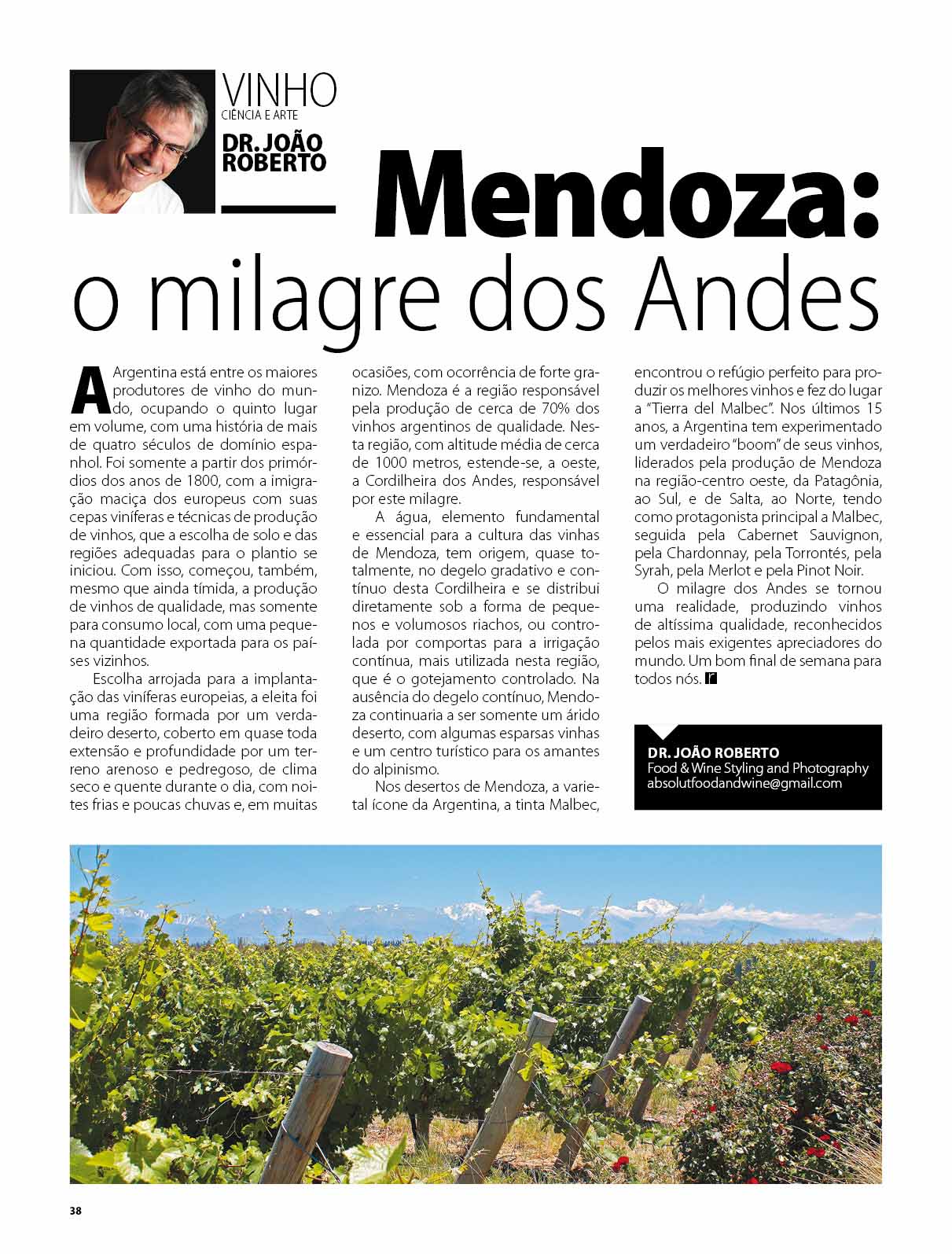 VINHO
CIÊNCIA E ARTE
DR. JOÃO ROBERTO

Mendoza:
o milagre dos Andes

A Argentina está entre os maiores produtores de vinho do mundo, ocupando o quinto lugar em volume, com uma história de mais de quatro séculos de domínio espanhol. Foi somente a partir dos primórdios dos anos de 1800, com a imigração maciça dos europeus com suas cepas viníferas e técnicas de produção de vinhos, que a escolha de solo e das regiões adequadas para o plantio se iniciou. Com isso, começou, também, mesmo que ainda tímida, a produção de vinhos de qualidade, mas somente para consumo local, com uma pequena quantidade exportada para os países vizinhos.

Escolha arrojada para a implantação das viníferas europeias, a eleita foi uma região formada por um verdadeiro deserto, coberto em quase toda extensão e profundidade por um terreno arenoso e pedregoso, de clima seco e quente durante o dia, com noites frias e poucas chuvas e, em muitas ocasiões, com ocorrência de forte granizo. Mendoza é a região responsável pela produção de cerca de 70% dos vinhos argentinos de qualidade. Nesta região, com altitude média de cerca de 1000 metros, estende-se, a oeste, a Cordilheira dos Andes, responsável por este milagre.

A água, elemento fundamental e essencial para a cultura das vinhas de Mendoza, tem origem, quase totalmente, no degelo gradativo e contínuo desta Cordilheira e se distribui diretamente sob a forma de pequenos e volumosos riachos, ou controlada por comportas para a irrigação contínua, mais utilizada nesta região, que é o gotejamento controlado. Na ausência do degelo contínuo, Mendoza continuaria a ser somente um árido deserto, com algumas esparsas vinhas e um centro turístico para os amantes do alpinismo.

Nos desertos de Mendoza, a varietal ícone da Argentina, a tinta Malbec, encontrou o refúgio perfeito para produzir os melhores vinhos e fez do lugar a "Tierra del Malbec". Nos últimos 15 anos, a Argentina tem experimentado um verdadeiro "boom" de seus vinhos, liderados pela produção de Mendoza na região-centro oeste, da Patagônia, ao Sul, e de Salta, ao Norte, tendo como protagonista principal a Malbec, seguida pela Cabernet Sauvignon, pela Chardonnay, pela Torrontés, pela Syrah, pela Merlot e pela Pinot Noir.

O milagre dos Andes se tornou uma realidade, produzindo vinhos de altíssima qualidade, reconhecidos pelos mais exigentes apreciadores do mundo. Um bom final de semana para todos nós. r

DR. JOÃO ROBERTO
Food & Wine Styling and Photography
absolutfoodandwine@gmail.com

38